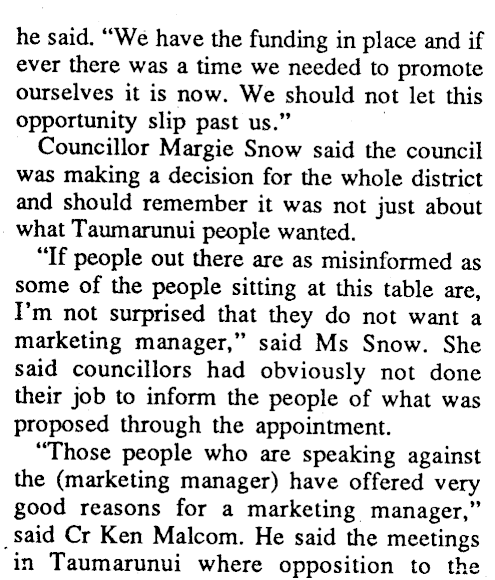 he said. "We have the funding in place and if ever there was a time we needed to promote ourselves it is now. We should not let this opportunity slip past us."

Councillor Margie Snow said the council was making a decision for the whole district and should remember it was not just about what Taumarunui people wanted.

"If people out there are as misinformed as some of the people sitting at this table are, I'm not surprised that they do not want a marketing manager," said Ms Snow. She said councillors had obviously not done their job to inform the people of what was proposed through the appointment.

"Those people who are speaking against the (marketing manager) have offered very good reasons for a marketing manager," said Cr Ken Malcom. He said the meetings in Taumarunui where opposition to the